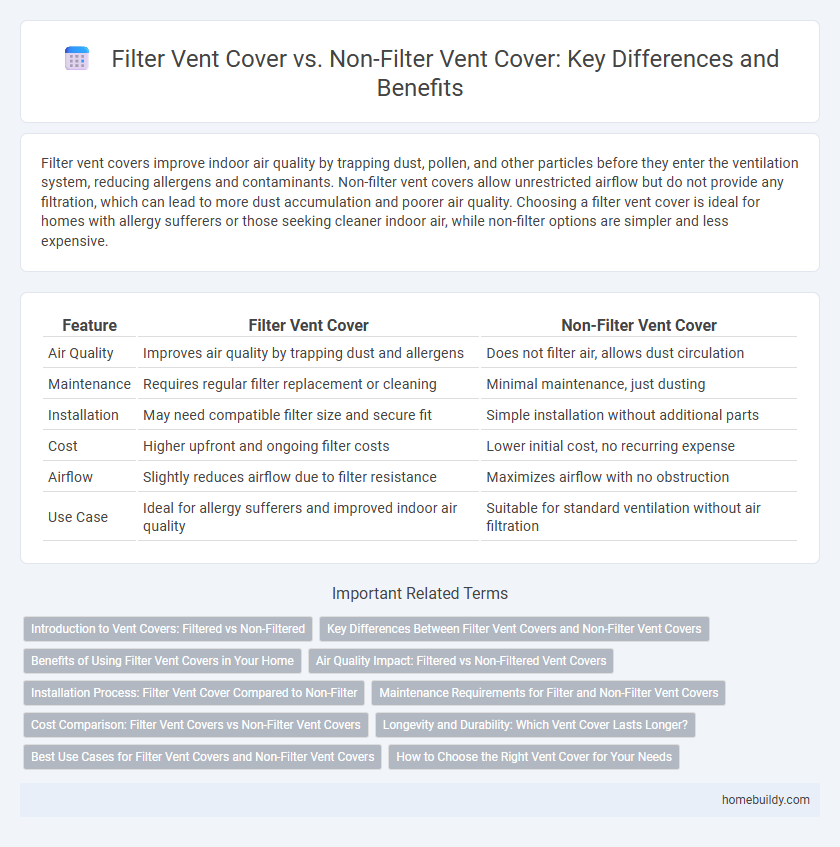 Filter Vent Cover vs. Non-Filter Vent Cover: Key Differences and Benefits

Filter vent covers improve indoor air quality by trapping dust, pollen, and other particles before they enter the ventilation system, reducing allergens and contaminants. Non-filter vent covers allow unrestricted airflow but do not provide any filtration, which can lead to more dust accumulation and poorer air quality. Choosing a filter vent cover is ideal for homes with allergy sufferers or those seeking cleaner indoor air, while non-filter options are simpler and less expensive.

| Feature | Filter Vent Cover | Non-Filter Vent Cover |
|---|---|---|
| Air Quality | Improves air quality by trapping dust and allergens | Does not filter air, allows dust circulation |
| Maintenance | Requires regular filter replacement or cleaning | Minimal maintenance, just dusting |
| Installation | May need compatible filter size and secure fit | Simple installation without additional parts |
| Cost | Higher upfront and ongoing filter costs | Lower initial cost, no recurring expense |
| Airflow | Slightly reduces airflow due to filter resistance | Maximizes airflow with no obstruction |
| Use Case | Ideal for allergy sufferers and improved indoor air quality | Suitable for standard ventilation without air filtration |

Important Related Terms

Introduction to Vent Covers: Filtered vs Non-Filtered
Key Differences Between Filter Vent Covers and Non-Filter Vent Covers
Benefits of Using Filter Vent Covers in Your Home
Air Quality Impact: Filtered vs Non-Filtered Vent Covers
Installation Process: Filter Vent Cover Compared to Non-Filter
Maintenance Requirements for Filter and Non-Filter Vent Covers
Cost Comparison: Filter Vent Covers vs Non-Filter Vent Covers
Longevity and Durability: Which Vent Cover Lasts Longer?
Best Use Cases for Filter Vent Covers and Non-Filter Vent Covers
How to Choose the Right Vent Cover for Your Needs

homebuildy.com